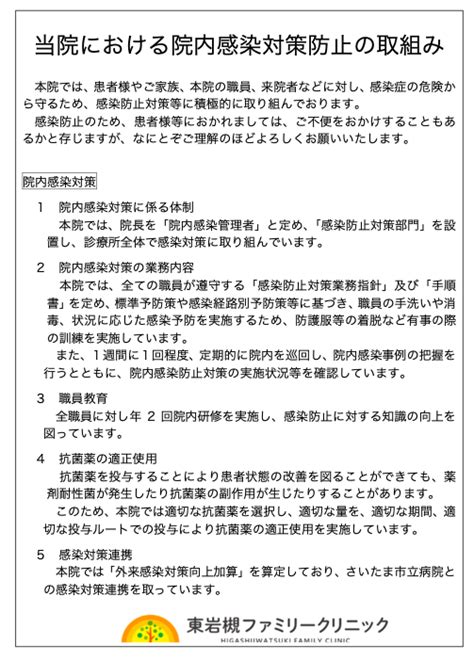 当院における院内感染対策防止の取組み

本院では、患者様やご家族、本院の職員、来院者などに対し、感染症の危険から守るため、感染防止対策等に積極的に取り組んでおります。

感染防止のため、患者様等におかれましては、ご不便をおかけすることもあるかと存じますが、なにとぞご理解のほどよろしくお願いいたします。

院内感染対策

1　院内感染対策に係る体制

本院では、院長を「院内感染管理者」と定め、「感染防止対策部門」を設置し、診療所全体で感染対策に取り組んでいます。

2　院内感染対策の業務内容

本院では、全ての職員が遵守する「感染防止対策業務指針」及び「手順書」を定め、標準予防策や感染経路別予防策等に基づき、職員の手洗いや消毒、状況に応じた感染予防を実施するため、防護服等の着脱など有事の際の訓練を実施しています。

また、1週間に1回程度、定期的に院内を巡回し、院内感染事例の把握を行うとともに、院内感染防止対策の実施状況等を確認しています。

3　職員教育

全職員に対し年 2 回院内研修を実施し、感染防止に対する知識の向上を図っています。

4　抗菌薬の適正使用

抗菌薬を投与することにより患者状態の改善を図ることができても、薬剤耐性菌が発生したり抗菌薬の副作用が生じたりすることがあります。

このため、本院では適切な抗菌薬を選択し、適切な量を、適切な期間、適切な投与ルートでの投与により抗菌薬の適正使用を実施しています。

5　感染対策連携

本院では「外来感染対策向上加算」を算定しており、さいたま市立病院との感染対策連携を取っています。

東岩槻ファミリークリニック
HIGASHIIWATSUKI FAMILY CLINIC